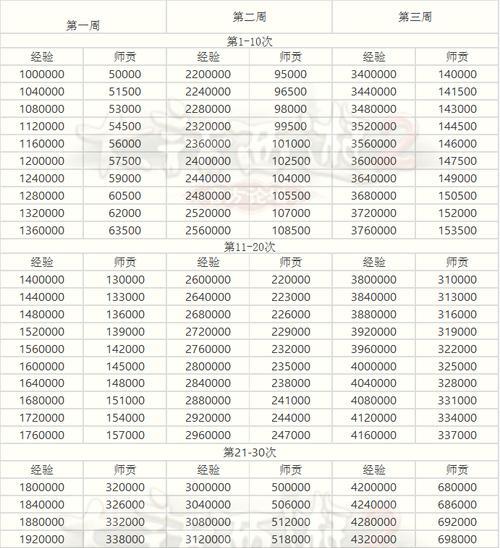 | 第一周 | | 第二周 | | 第三周 | |
|---|---|---|---|---|---|
| 第1-10次 | | | | | |
| 经验 | 师贡 | 经验 | 师贡 | 经验 | 师贡 |
| 1000000 | 50000 | 2200000 | 95000 | 3400000 | 140000 |
| 1040000 | 51500 | 2240000 | 96500 | 3440000 | 141500 |
| 1080000 | 53000 | 2280000 | 98000 | 3480000 | 143000 |
| 1120000 | 54500 | 2320000 | 99500 | 3520000 | 144500 |
| 1160000 | 56000 | 2360000 | 101000 | 3560000 | 146000 |
| 1200000 | 57500 | 2400000 | 102500 | 3600000 | 147500 |
| 1240000 | 59000 | 2440000 | 104000 | 3640000 | 149000 |
| 1280000 | 60500 | 2480000 | 105500 | 3680000 | 150500 |
| 1320000 | 62000 | 2520000 | 107000 | 3720000 | 152000 |
| 1360000 | 63500 | 2560000 | 108500 | 3760000 | 153500 |
| 第11-20次 | | | | | |
| 经验 | 师贡 | 经验 | 师贡 | 经验 | 师贡 |
| 1400000 | 130000 | 2600000 | 220000 | 3800000 | 310000 |
| 1440000 | 133000 | 2640000 | 223000 | 3840000 | 313000 |
| 1480000 | 136000 | 2680000 | 226000 | 3880000 | 316000 |
| 1520000 | 139000 | 2720000 | 229000 | 3920000 | 319000 |
| 1560000 | 142000 | 2760000 | 232000 | 3960000 | 322000 |
| 1600000 | 145000 | 2800000 | 235000 | 4000000 | 325000 |
| 1640000 | 148000 | 2840000 | 238000 | 4040000 | 328000 |
| 1680000 | 151000 | 2880000 | 241000 | 4080000 | 331000 |
| 1720000 | 154000 | 2920000 | 244000 | 4120000 | 334000 |
| 1760000 | 157000 | 2960000 | 247000 | 4160000 | 337000 |
| 第21-30次 | | | | | |
| 经验 | 师贡 | 经验 | 师贡 | 经验 | 师贡 |
| 1800000 | 320000 | 3000000 | 500000 | 4200000 | 680000 |
| 1840000 | 326000 | 3040000 | 506000 | 4240000 | 686000 |
| 1880000 | 332000 | 3080000 | 512000 | 4280000 | 692000 |
| 1920000 | 338000 | 3120000 | 518000 | 4320000 | 698000 |